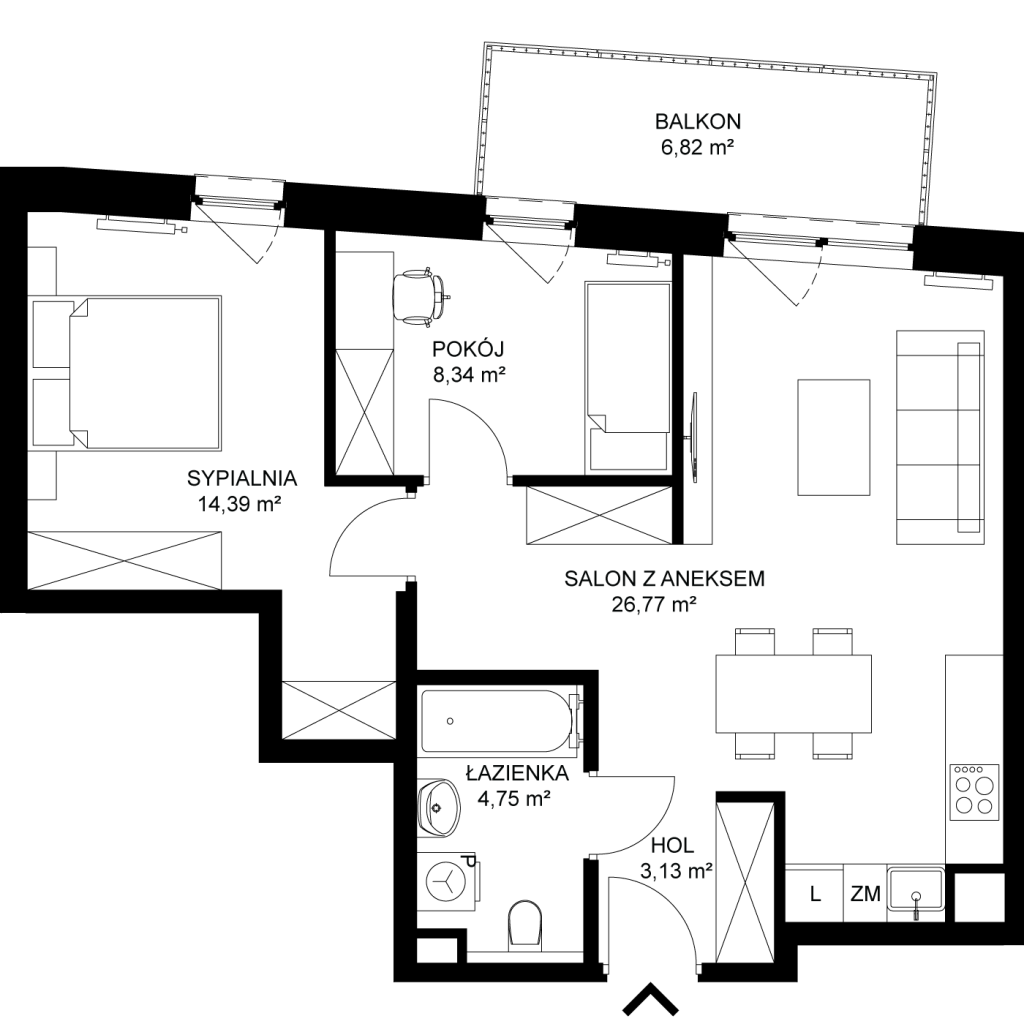 BALKON
6,82 m²

POKÓJ
8,34 m²

SYPIALNIA
14,39 m²

SALON Z ANEKSEM
26,77 m²

ŁAZIENKA
4,75 m²

P

HOL
3,13 m²

L

ZM